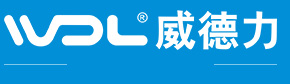 WDL® 威德力